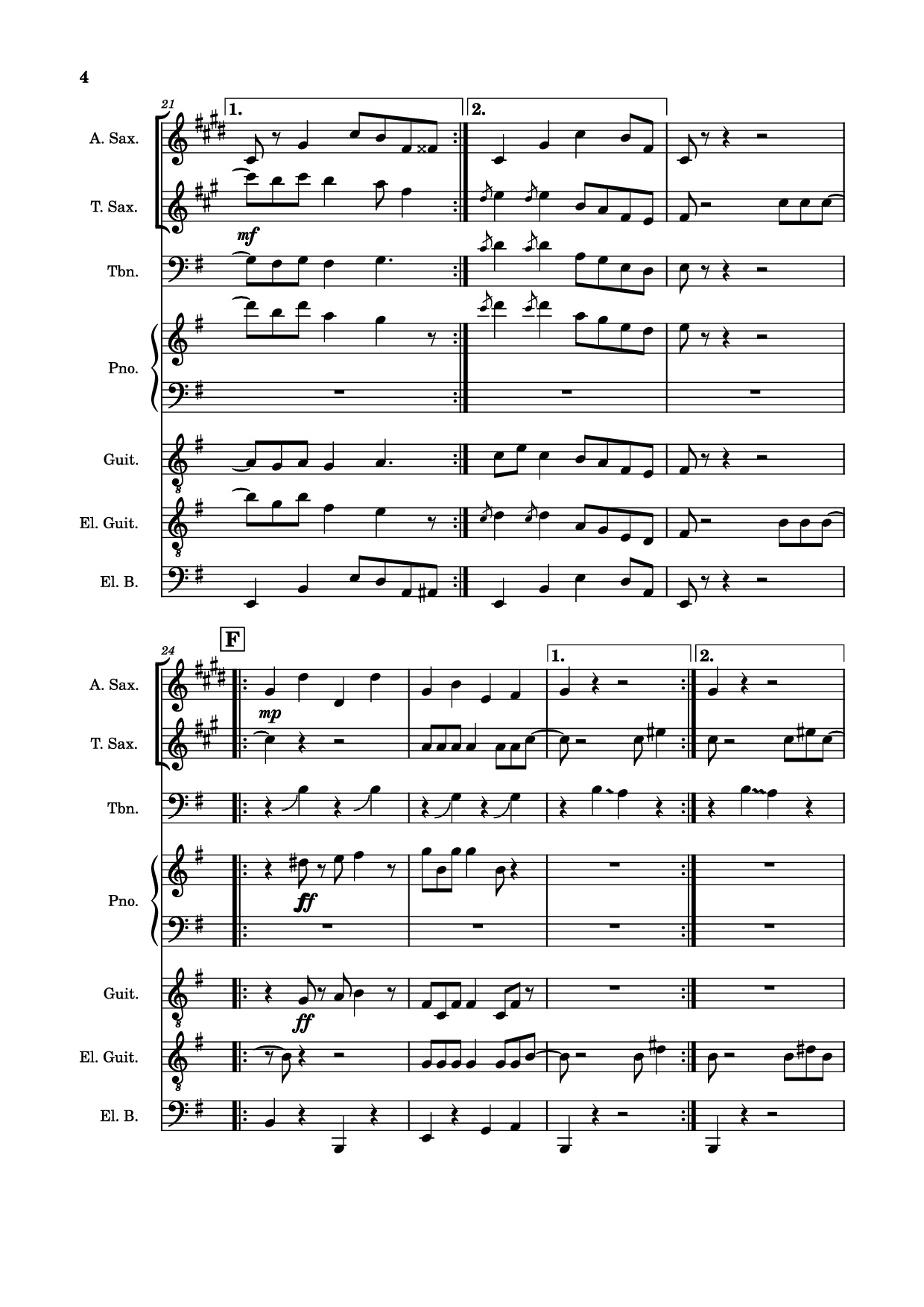 4

21

1.

2.

A. Sax.

T. Sax.

mf

Tbn.

Pno.

Guit.

8

El. Guit.

8

El. B.

24

F

1.

2.

A. Sax.

mp

T. Sax.

Tbn.

Pno.

ff

Guit.

8

ff

El. Guit.

8

El. B.